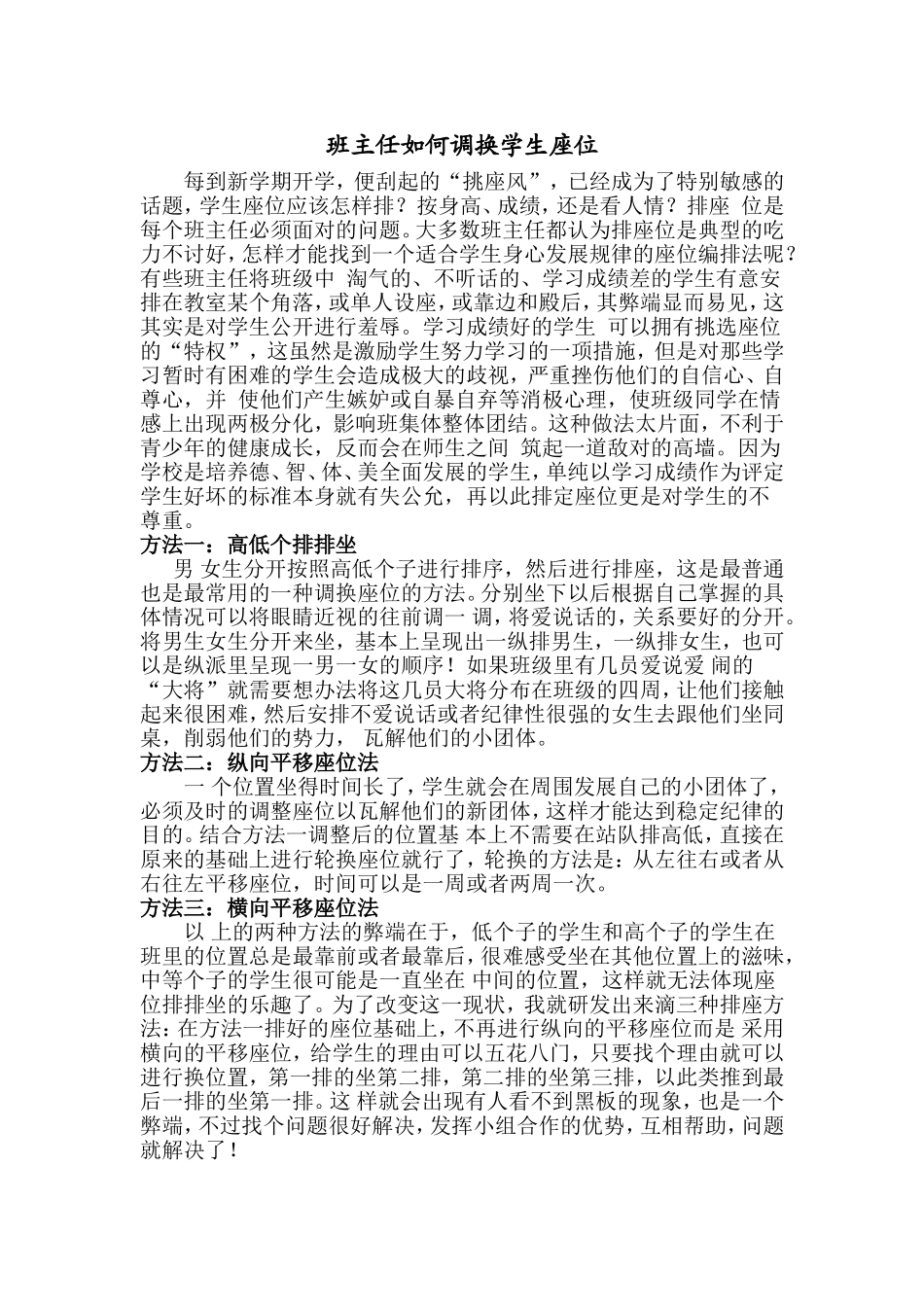 班主任如何调换学生座位

每到新学期开学，便刮起的“挑座风”，已经成为了特别敏感的话题，学生座位应该怎样排？按身高、成绩，还是看人情？排座 位是每个班主任必须面对的问题。大多数班主任都认为排座位是典型的吃力不讨好，怎样才能找到一个适合学生身心发展规律的座位编排法呢？有些班主任将班级中 淘气的、不听话的、学习成绩差的学生有意安排在教室某个角落，或单人设座，或靠边和殿后，其弊端显而易见，这其实是对学生公开进行羞辱。学习成绩好的学生 可以拥有挑选座位的“特权”，这虽然是激励学生努力学习的一项措施，但是对那些学习暂时有困难的学生会造成极大的歧视，严重挫伤他们的自信心、自尊心，并 使他们产生嫉妒或自暴自弃等消极心理，使班级同学在情感上出现两极分化，影响班集体整体团结。这种做法太片面，不利于青少年的健康成长，反而会在师生之间 筑起一道敌对的高墙。因为学校是培养德、智、体、美全面发展的学生，单纯以学习成绩作为评定学生好坏的标准本身就有失公允，再以此排定座位更是对学生的不尊重。
方法一：高低个排排坐
男 女生分开按照高低个子进行排序，然后进行排座，这是最普通也是最常用的一种调换座位的方法。分别坐下以后根据自己掌握的具体情况可以将眼睛近视的往前调一 调，将爱说话的，关系要好的分开。将男生女生分开来坐，基本上呈现出一纵排男生，一纵排女生，也可以是纵派里呈现一男一女的顺序！如果班级里有几员爱说爱 闹的“大将”就需要想办法将这几员大将分布在班级的四周，让他们接触起来很困难，然后安排不爱说话或者纪律性很强的女生去跟他们坐同桌，削弱他们的势力， 瓦解他们的小团体。
方法二：纵向平移座位法
一 个位置坐得时间长了，学生就会在周围发展自己的小团体了，必须及时的调整座位以瓦解他们的新团体，这样才能达到稳定纪律的目的。结合方法一调整后的位置基 本上不需要在站队排高低，直接在原来的基础上进行轮换座位就行了，轮换的方法是：从左往右或者从右往左平移座位，时间可以是一周或者两周一次。
方法三：横向平移座位法
以 上的两种方法的弊端在于，低个子的学生和高个子的学生在班里的位置总是最靠前或者最靠后，很难感受坐在其他位置上的滋味，中等个子的学生很可能是一直坐在 中间的位置，这样就无法体现座位排排坐的乐趣了。为了改变这一现状，我就研发出来滴三种排座方法：在方法一排好的座位基础上，不再进行纵向的平移座位而是 采用横向的平移座位，给学生的理由可以五花八门，只要找个理由就可以进行换位置，第一排的坐第二排，第二排的坐第三排，以此类推到最后一排的坐第一排。这 样就会出现有人看不到黑板的现象，也是一个弊端，不过找个问题很好解决，发挥小组合作的优势，互相帮助，问题就解决了！